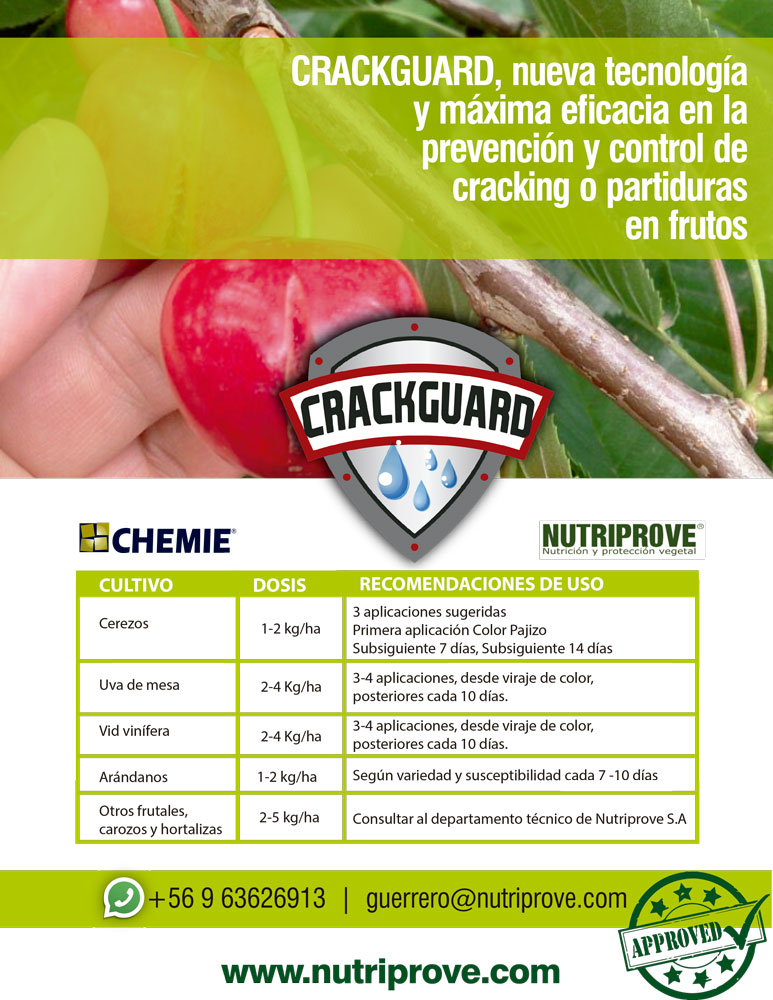 CRACKGUARD, nueva tecnología y máxima eficacia en la prevención y control de cracking o partiduras en frutos

CRACKGUARD

CHEMIE

NUTRIPROVE®
Nutrición y protección vegetal

| CULTIVO | DOSIS | RECOMENDACIONES DE USO |
|---|---|---|
| Cerezos | 1-2 kg/ha | 3 aplicaciones sugeridas Primera aplicación Color Pajizo Subsiguiente 7 días, Subsiguiente 14 días |
| Uva de mesa | 2-4 Kg/ha | 3-4 aplicaciones, desde viraje de color, posteriores cada 10 días. |
| Vid vinífera | 2-4 Kg/ha | 3-4 aplicaciones, desde viraje de color, posteriores cada 10 días. |
| Arándanos | 1-2 kg/ha | Según variedad y susceptibilidad cada 7 -10 días |
| Otros frutales, carozos y hortalizas | 2-5 kg/ha | Consultar al departamento técnico de Nutriprove S.A |

+56 9 63626913 | guerrero@nutriprove.com

APPROVED

www.nutriprove.com